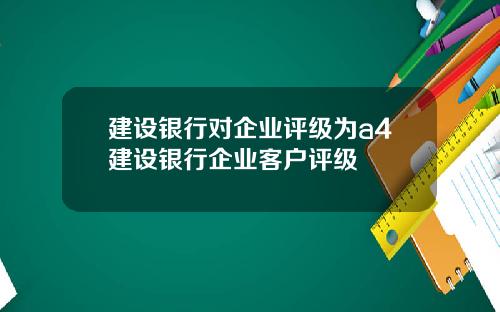 建设银行对企业评级为a4 建设银行企业客户评级